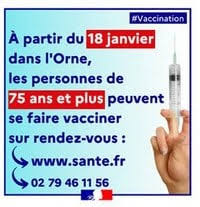 #Vaccination

À partir du 18 janvier dans l'Orne, les personnes de 75 ans et plus peuvent se faire vacciner sur rendez-vous :

www.sante.fr

02 79 46 11 56